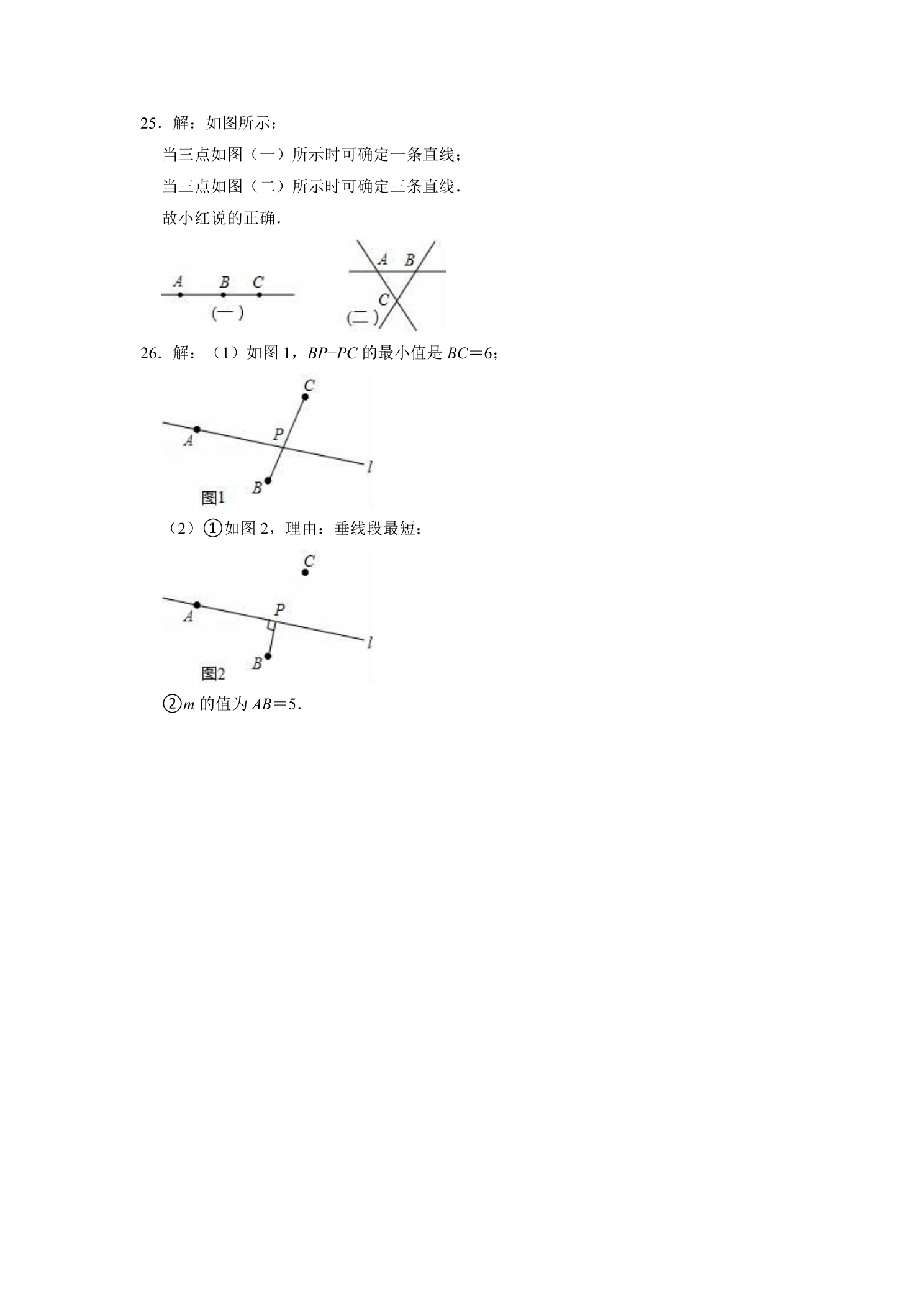 25．解：如图所示：

当三点如图（一）所示时可确定一条直线；

当三点如图（二）所示时可确定三条直线．

故小红说的正确．

A B C
(一)

A B
C
(二)

26．解：（1）如图1，$BP+PC$的最小值是$BC=6$；

C
A
P
l
B
图1

（2）①如图2，理由：垂线段最短；

C
A
P
l
B
图2

②$m$的值为$AB=5$．